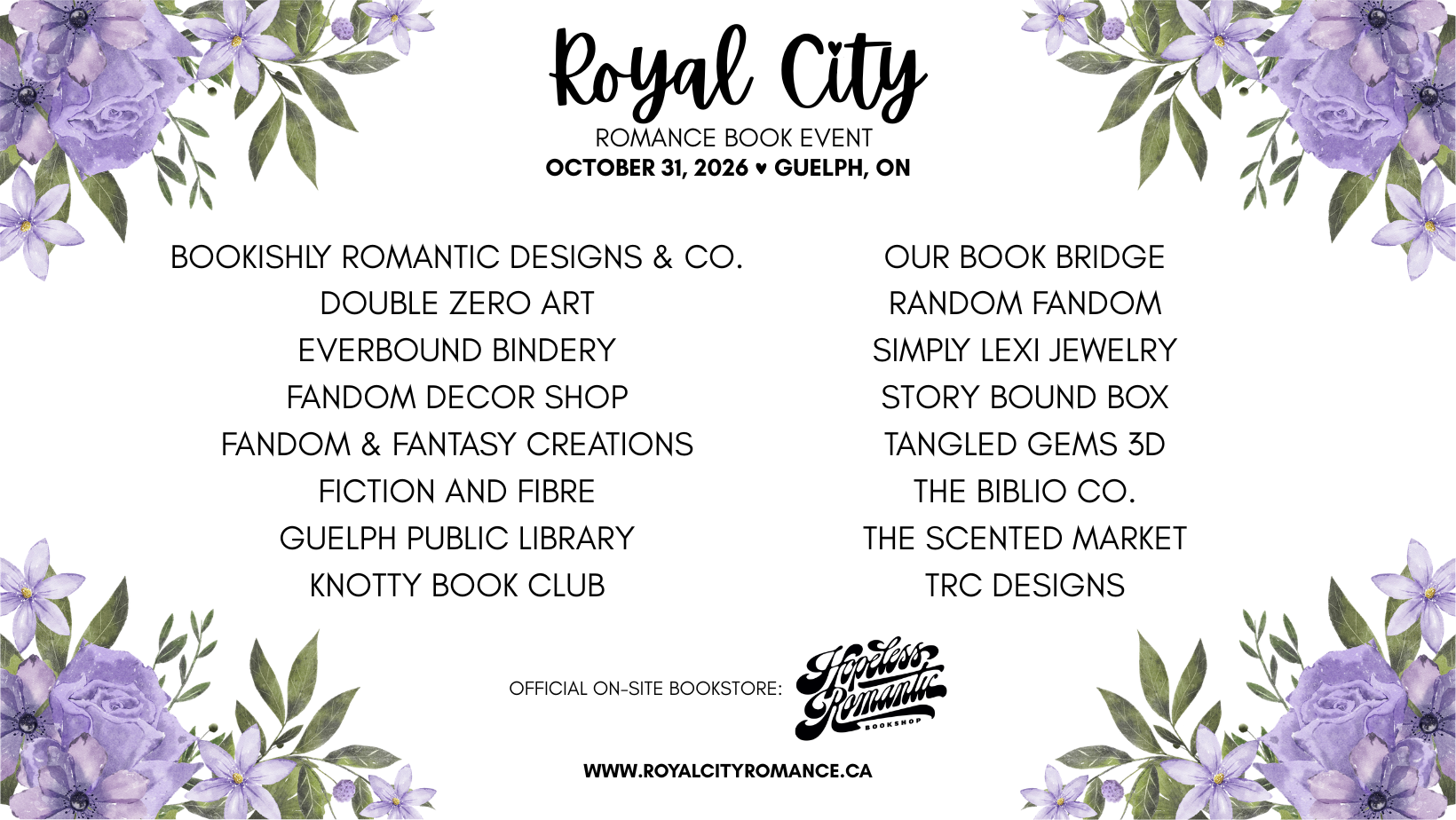 Royal City
ROMANCE BOOK EVENT
OCTOBER 31, 2026 ♥ GUELPH, ON

BOOKISHLY ROMANTIC DESIGNS & CO.
DOUBLE ZERO ART
EVERBOUND BINDERY
FANDOM DECOR SHOP
FANDOM & FANTASY CREATIONS
FICTION AND FIBRE
GUELPH PUBLIC LIBRARY
KNOTTY BOOK CLUB

OUR BOOK BRIDGE
RANDOM FANDOM
SIMPLY LEXI JEWELRY
STORY BOUND BOX
TANGLED GEMS 3D
THE BIBLIO CO.
THE SCENTED MARKET
TRC DESIGNS

OFFICIAL ON-SITE BOOKSTORE: Hopeless Romantic BOOKSHOP

WWW.ROYALCITYROMANCE.CA